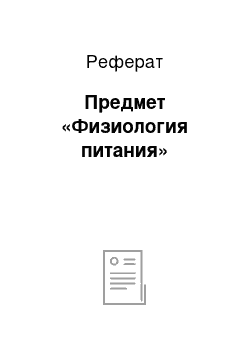 Реферат

Предмет «Физиология питания»